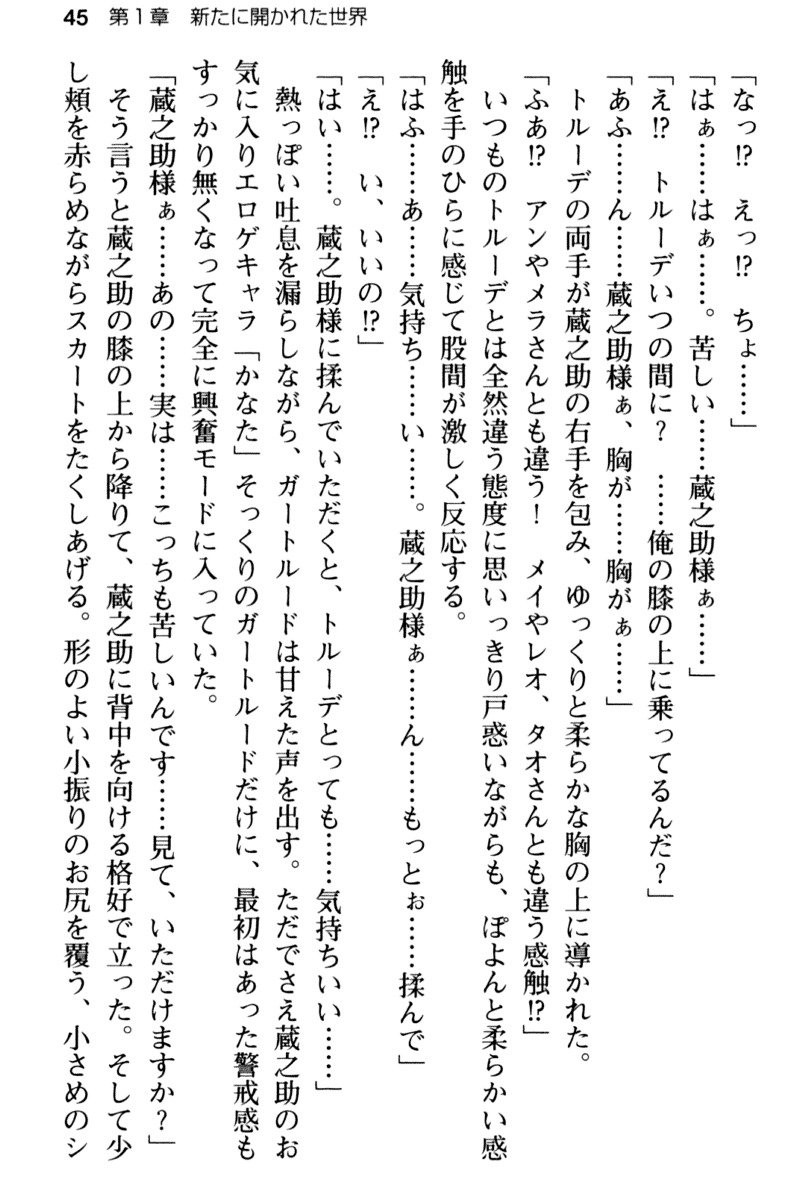 45　第1章　新たに開かれた世界

「なっ⁉　えっ⁉　ちょ……」

「はぁ……はぁ……。苦しい……蔵之助様ぁ……」

「え⁉　トルーデいつの間に？　……俺の膝の上に乗ってるんだ？」

「あふ……ん……蔵之助様ぁ、胸が……胸がぁ……」

トルーデの両手が蔵之助の右手を包み、ゆっくりと柔らかな胸の上に導かれた。

「ふあ⁉　アンやメラさんとも違う！　メイやレオ、タオさんとも違う感触⁉」

いつものトルーデとは全然違う態度に思いっきり戸惑いながらも、ぽよんと柔らかい感触を手のひらに感じて股間が激しく反応する。

「はふ……あ……気持ち……い……。蔵之助様ぁ……ん……もっとぉ……揉んで」

「え⁉　い、いいの⁉」

「はい……。蔵之助様に揉んでいただくと、トルーデとっても……気持ちいい……」

熱っぽい吐息を漏らしながら、ガートルードは甘えた声を出す。ただでさえ蔵之助のお気に入りエロゲキャラ「かなた」そっくりのガートルードだけに、最初はあった警戒感もすっかり無くなって完全に興奮モードに入っていた。

「蔵之助様ぁ……あの……実は……こっちも苦しいんです……見て、いただけますか？」

そう言うと蔵之助の膝の上から降りて、蔵之助に背中を向ける格好で立った。そして少し頬を赤らめながらスカートをたくしあげる。形のよい小振りのお尻を覆う、小さめのシ